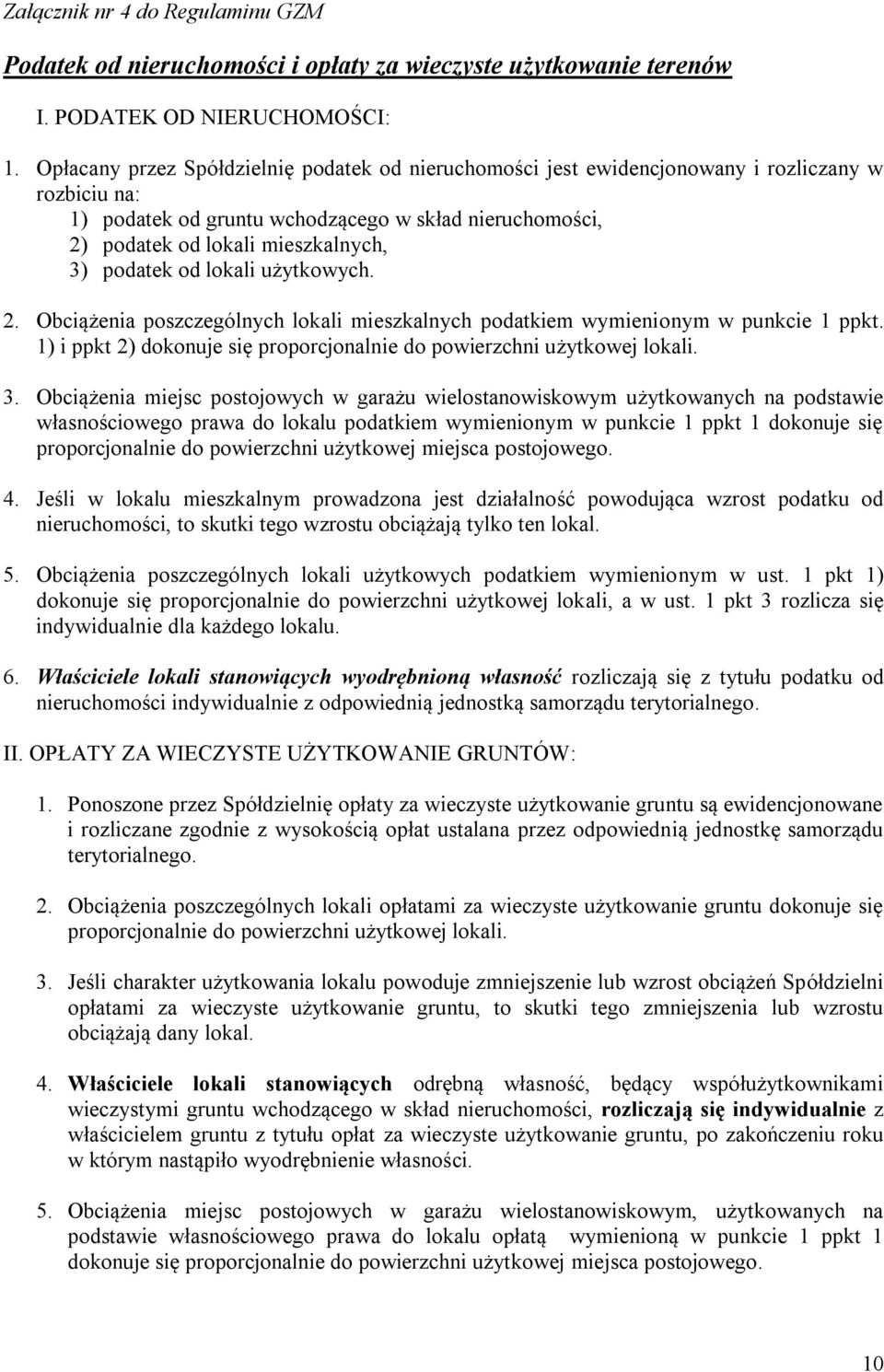 Załącznik nr 4 do Regulaminu GZM

Podatek od nieruchomości i opłaty za wieczyste użytkowanie terenów

I. PODATEK OD NIERUCHOMOŚCI:

1. Opłacany przez Spółdzielnię podatek od nieruchomości jest ewidencjonowany i rozliczany w rozbiciu na:
1) podatek od gruntu wchodzącego w skład nieruchomości,
2) podatek od lokali mieszkalnych,
3) podatek od lokali użytkowych.

2. Obciążenia poszczególnych lokali mieszkalnych podatkiem wymienionym w punkcie 1 ppkt. 1) i ppkt 2) dokonuje się proporcjonalnie do powierzchni użytkowej lokali.

3. Obciążenia miejsc postojowych w garażu wielostanowiskowym użytkowanych na podstawie własnościowego prawa do lokalu podatkiem wymienionym w punkcie 1 ppkt 1 dokonuje się proporcjonalnie do powierzchni użytkowej miejsca postojowego.

4. Jeśli w lokalu mieszkalnym prowadzona jest działalność powodująca wzrost podatku od nieruchomości, to skutki tego wzrostu obciążają tylko ten lokal.

5. Obciążenia poszczególnych lokali użytkowych podatkiem wymienionym w ust. 1 pkt 1) dokonuje się proporcjonalnie do powierzchni użytkowej lokali, a w ust. 1 pkt 3 rozlicza się indywidualnie dla każdego lokalu.

6. Właściciele lokali stanowiących wyodrębnioną własność rozliczają się z tytułu podatku od nieruchomości indywidualnie z odpowiednią jednostką samorządu terytorialnego.

II. OPŁATY ZA WIECZYSTE UŻYTKOWANIE GRUNTÓW:

1. Ponoszone przez Spółdzielnię opłaty za wieczyste użytkowanie gruntu są ewidencjonowane i rozliczane zgodnie z wysokością opłat ustalana przez odpowiednią jednostkę samorządu terytorialnego.

2. Obciążenia poszczególnych lokali opłatami za wieczyste użytkowanie gruntu dokonuje się proporcjonalnie do powierzchni użytkowej lokali.

3. Jeśli charakter użytkowania lokalu powoduje zmniejszenie lub wzrost obciążeń Spółdzielni opłatami za wieczyste użytkowanie gruntu, to skutki tego zmniejszenia lub wzrostu obciążają dany lokal.

4. Właściciele lokali stanowiących odrębną własność, będący współużytkownikami wieczystymi gruntu wchodzącego w skład nieruchomości, rozliczają się indywidualnie z właścicielem gruntu z tytułu opłat za wieczyste użytkowanie gruntu, po zakończeniu roku w którym nastąpiło wyodrębnienie własności.

5. Obciążenia miejsc postojowych w garażu wielostanowiskowym, użytkowanych na podstawie własnościowego prawa do lokalu opłatą wymienioną w punkcie 1 ppkt 1 dokonuje się proporcjonalnie do powierzchni użytkowej miejsca postojowego.

10